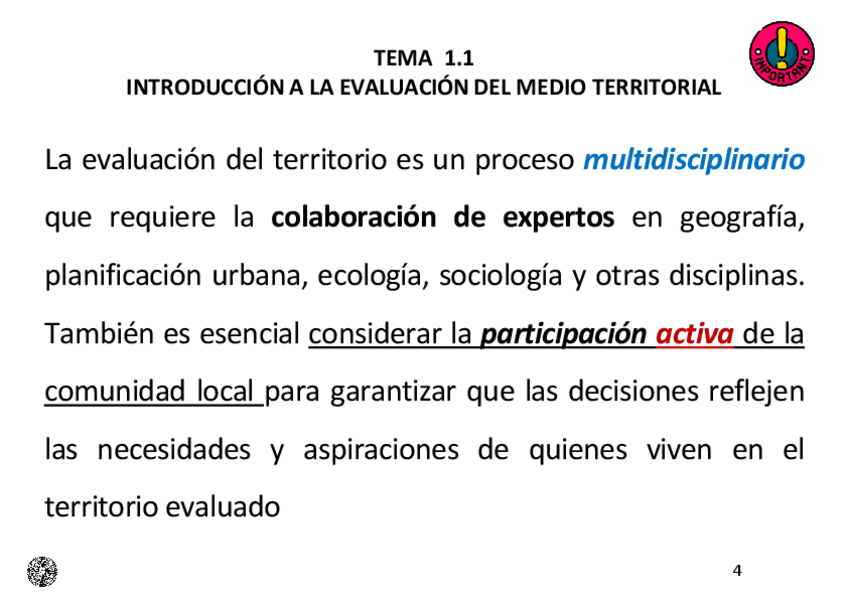 TEMA 1.1
INTRODUCCIÓN A LA EVALUACIÓN DEL MEDIO TERRITORIAL

IMPORTANT

La evaluación del territorio es un proceso multidisciplinario que requiere la colaboración de expertos en geografía, planificación urbana, ecología, sociología y otras disciplinas. También es esencial considerar la participación activa de la comunidad local para garantizar que las decisiones reflejen las necesidades y aspiraciones de quienes viven en el territorio evaluado

4